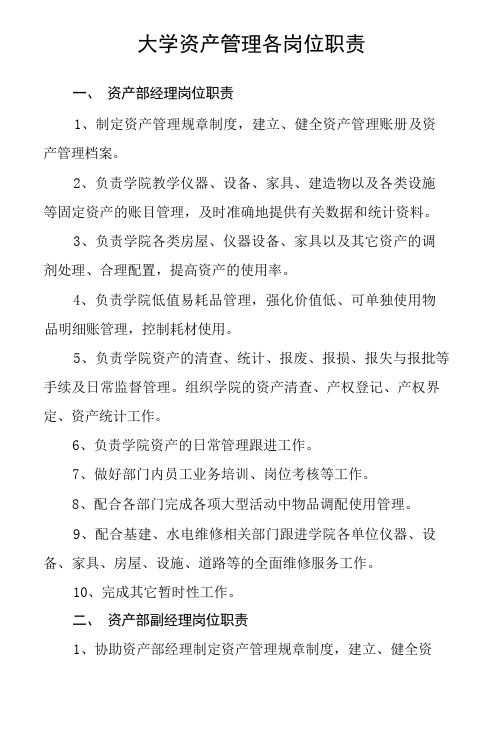 大学资产管理各岗位职责

一、 资产部经理岗位职责

1、制定资产管理规章制度，建立、健全资产管理账册及资产管理档案。

2、负责学院教学仪器、设备、家具、建造物以及各类设施等固定资产的账目管理，及时准确地提供有关数据和统计资料。

3、负责学院各类房屋、仪器设备、家具以及其它资产的调剂处理、合理配置，提高资产的使用率。

4、负责学院低值易耗品管理，强化价值低、可单独使用物品明细账管理，控制耗材使用。

5、负责学院资产的清查、统计、报废、报损、报失与报批等手续及日常监督管理。组织学院的资产清查、产权登记、产权界定、资产统计工作。

6、负责学院资产的日常管理跟进工作。

7、做好部门内员工业务培训、岗位考核等工作。

8、配合各部门完成各项大型活动中物品调配使用管理。

9、配合基建、水电维修相关部门跟进学院各单位仪器、设备、家具、房屋、设施、道路等的全面维修服务工作。

10、完成其它暂时性工作。

二、 资产部副经理岗位职责

1、协助资产部经理制定资产管理规章制度，建立、健全资